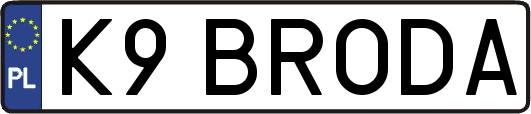 PL
K9 BRODA